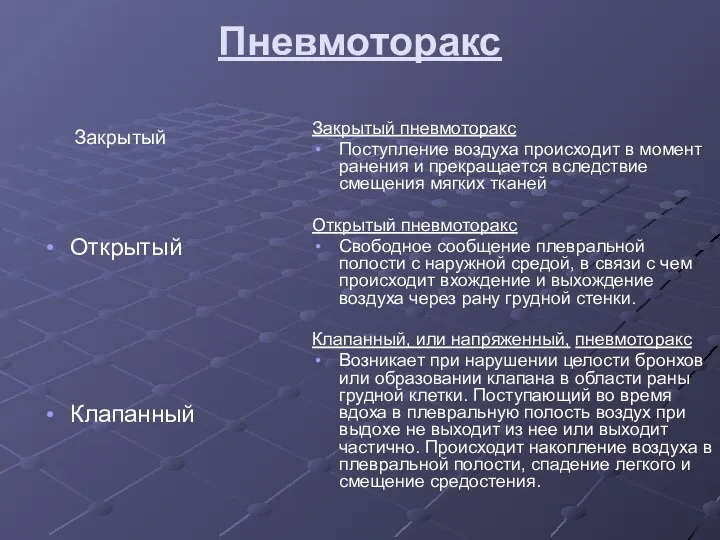 Пневмоторакс

Закрытый

• Открытый

• Клапанный

Закрытый пневмоторакс

• Поступление воздуха происходит в момент ранения и прекращается вследствие смещения мягких тканей

Открытый пневмоторакс

• Свободное сообщение плевральной полости с наружной средой, в связи с чем происходит вхождение и выхождение воздуха через рану грудной стенки.

Клапанный, или напряженный, пневмоторакс

• Возникает при нарушении целости бронхов или образовании клапана в области раны грудной клетки. Поступающий во время вдоха в плевральную полость воздух при выдохе не выходит из нее или выходит частично. Происходит накопление воздуха в плевральной полости, спадение легкого и смещение средостения.